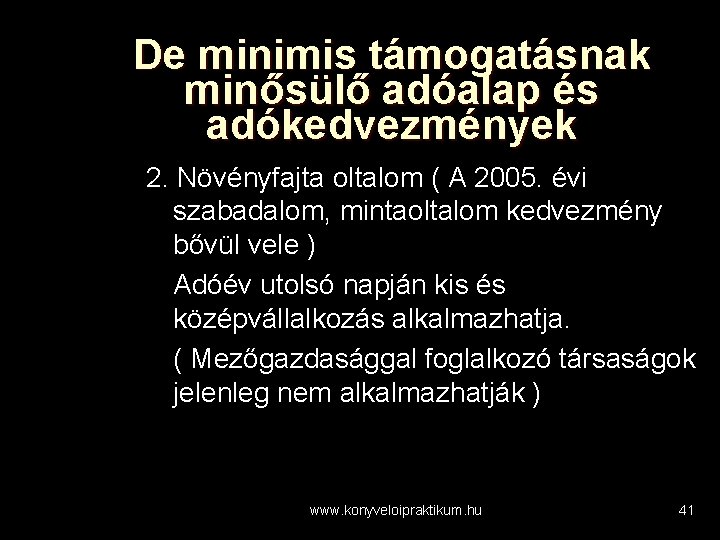 De minimis támogatásnak minősülő adóalap és adókedvezmények

2. Növényfajta oltalom ( A 2005. évi szabadalom, mintaoltalom kedvezmény bővül vele )

Adóév utolsó napján kis és középvállalkozás alkalmazhatja.

( Mezőgazdasággal foglalkozó társaságok jelenleg nem alkalmazhatják )

www.konyveloipraktikum.hu

41